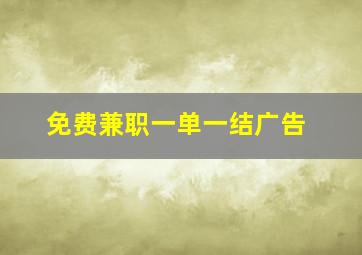 免费兼职一单一结广告